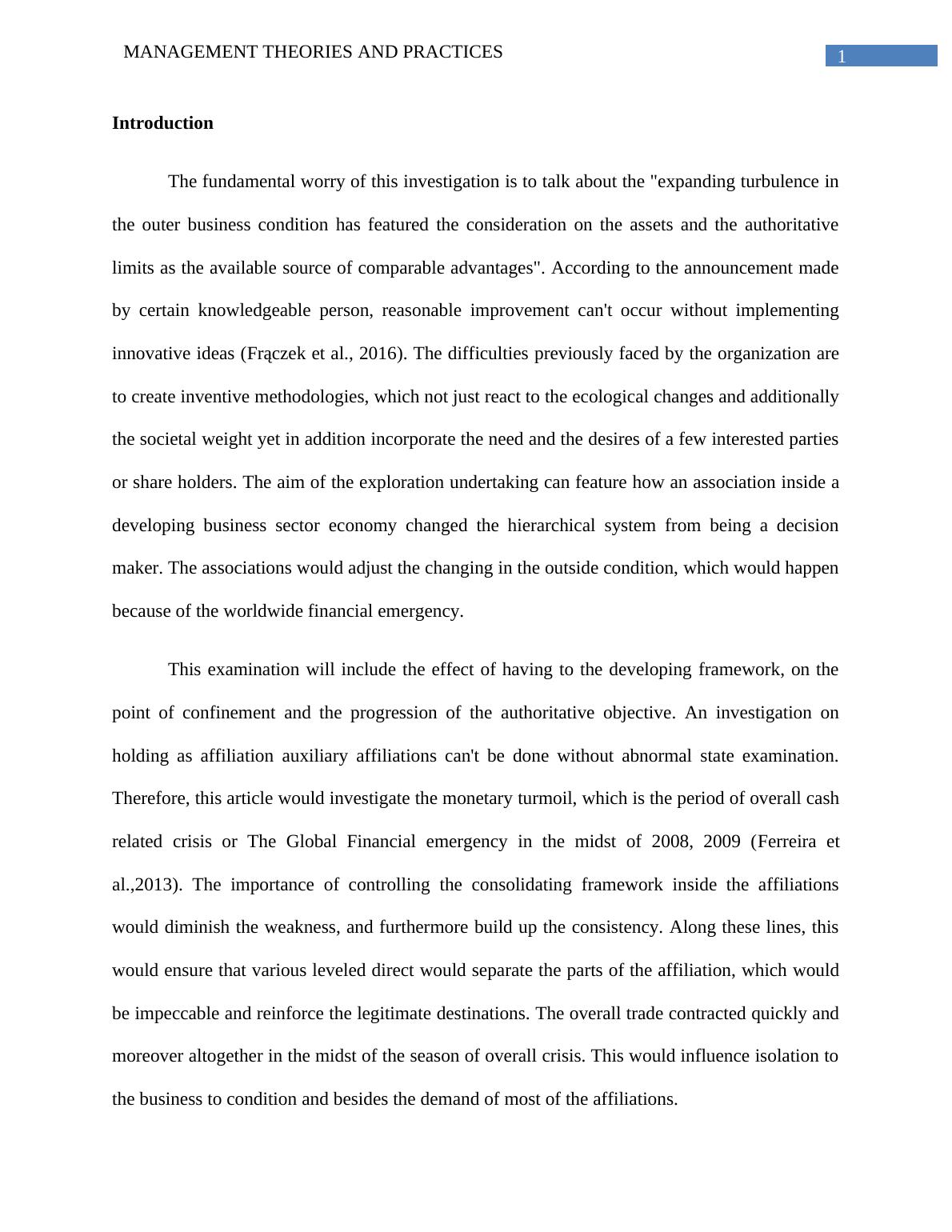 MANAGEMENT THEORIES AND PRACTICES

1

Introduction

The fundamental worry of this investigation is to talk about the "expanding turbulence in the outer business condition has featured the consideration on the assets and the authoritative limits as the available source of comparable advantages". According to the announcement made by certain knowledgeable person, reasonable improvement can't occur without implementing innovative ideas (Frączek et al., 2016). The difficulties previously faced by the organization are to create inventive methodologies, which not just react to the ecological changes and additionally the societal weight yet in addition incorporate the need and the desires of a few interested parties or share holders. The aim of the exploration undertaking can feature how an association inside a developing business sector economy changed the hierarchical system from being a decision maker. The associations would adjust the changing in the outside condition, which would happen because of the worldwide financial emergency.

This examination will include the effect of having to the developing framework, on the point of confinement and the progression of the authoritative objective. An investigation on holding as affiliation auxiliary affiliations can't be done without abnormal state examination. Therefore, this article would investigate the monetary turmoil, which is the period of overall cash related crisis or The Global Financial emergency in the midst of 2008, 2009 (Ferreira et al.,2013). The importance of controlling the consolidating framework inside the affiliations would diminish the weakness, and furthermore build up the consistency. Along these lines, this would ensure that various leveled direct would separate the parts of the affiliation, which would be impeccable and reinforce the legitimate destinations. The overall trade contracted quickly and moreover altogether in the midst of the season of overall crisis. This would influence isolation to the business to condition and besides the demand of most of the affiliations.